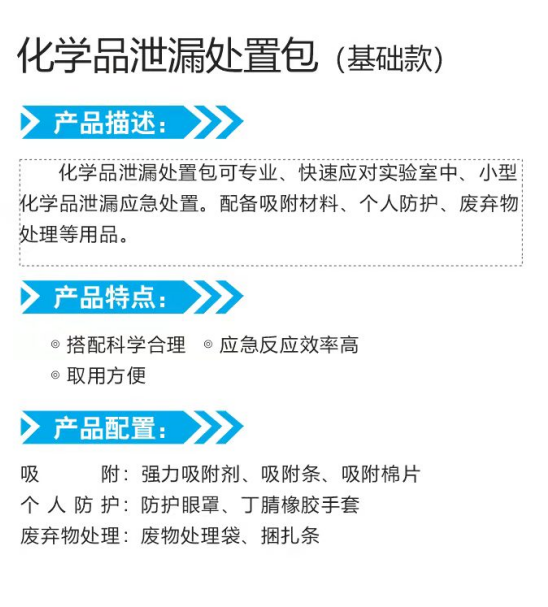 化学品泄漏处置包（基础款）

产品描述：

化学品泄漏处置包可专业、快速应对实验室中、小型化学品泄漏应急处置。配备吸附材料、个人防护、废弃物处理等用品。

产品特点：

◎ 搭配科学合理 ◎ 应急反应效率高
◎ 取用方便

产品配置：

吸　　附：强力吸附剂、吸附条、吸附棉片
个 人 防 护：防护眼罩、丁腈橡胶手套
废弃物处理：废物处理袋、捆扎条